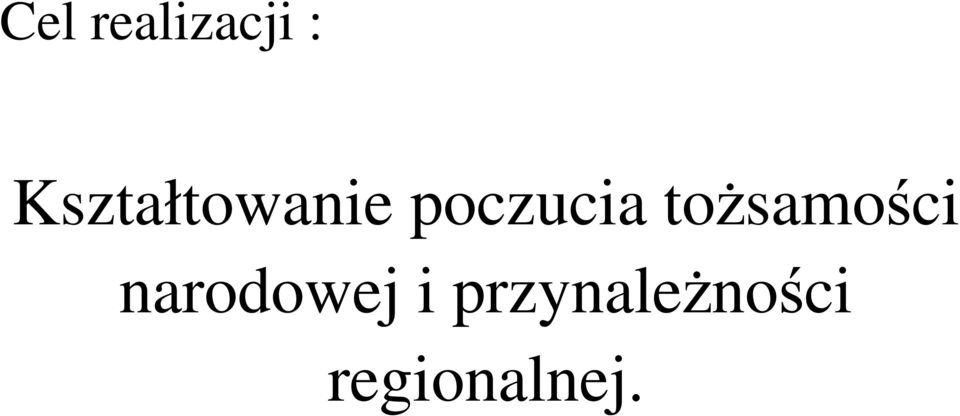 Cel realizacji :

Kształtowanie poczucia tożsamości narodowej i przynależności regionalnej.